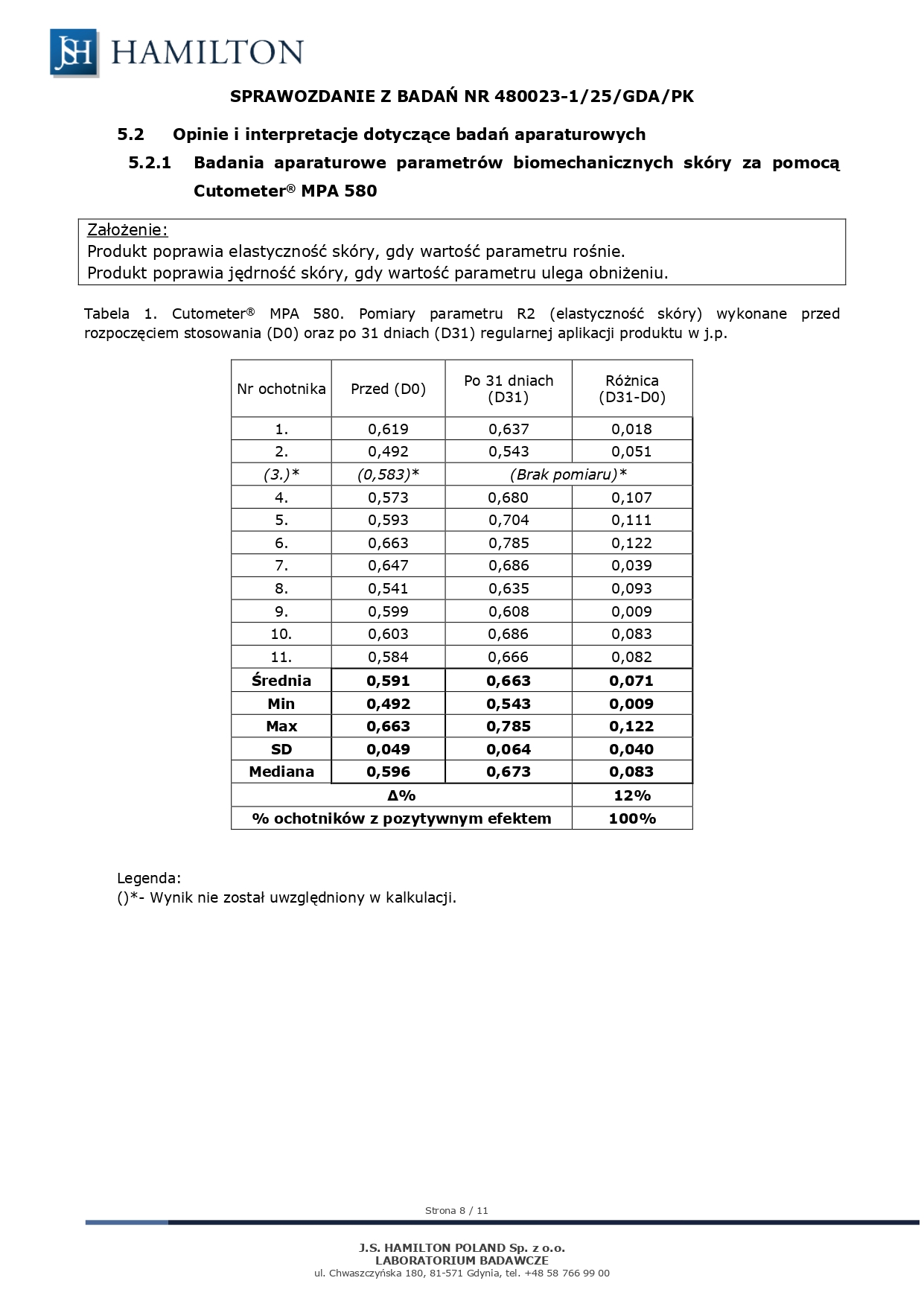 JSH HAMILTON

SPRAWOZDANIE Z BADAŃ NR 480023-1/25/GDA/PK

5.2 Opinie i interpretacje dotyczące badań aparaturowych

5.2.1 Badania aparaturowe parametrów biomechanicznych skóry za pomocą Cutometer® MPA 580

Założenie:
Produkt poprawia elastyczność skóry, gdy wartość parametru rośnie.
Produkt poprawia jędrność skóry, gdy wartość parametru ulega obniżeniu.

Tabela 1. Cutometer® MPA 580. Pomiary parametru R2 (elastyczność skóry) wykonane przed rozpoczęciem stosowania (D0) oraz po 31 dniach (D31) regularnej aplikacji produktu w j.p.

| Nr ochotnika | Przed (D0) | Po 31 dniach (D31) | Różnica (D31-D0) |
|---|---|---|---|
| 1. | 0,619 | 0,637 | 0,018 |
| 2. | 0,492 | 0,543 | 0,051 |
| (3.)* | (0,583)* | (Brak pomiaru)* | |
| 4. | 0,573 | 0,680 | 0,107 |
| 5. | 0,593 | 0,704 | 0,111 |
| 6. | 0,663 | 0,785 | 0,122 |
| 7. | 0,647 | 0,686 | 0,039 |
| 8. | 0,541 | 0,635 | 0,093 |
| 9. | 0,599 | 0,608 | 0,009 |
| 10. | 0,603 | 0,686 | 0,083 |
| 11. | 0,584 | 0,666 | 0,082 |
| Średnia | 0,591 | 0,663 | 0,071 |
| Min | 0,492 | 0,543 | 0,009 |
| Max | 0,663 | 0,785 | 0,122 |
| SD | 0,049 | 0,064 | 0,040 |
| Mediana | 0,596 | 0,673 | 0,083 |
| Δ% | | | 12% |
| % ochotników z pozytywnym efektem | | | 100% |

Legenda:
()*- Wynik nie został uwzględniony w kalkulacji.

Strona 8 / 11

J.S. HAMILTON POLAND Sp. z o.o.
LABORATORIUM BADAWCZE
ul. Chwaszczyńska 180, 81-571 Gdynia, tel. +48 58 766 99 00